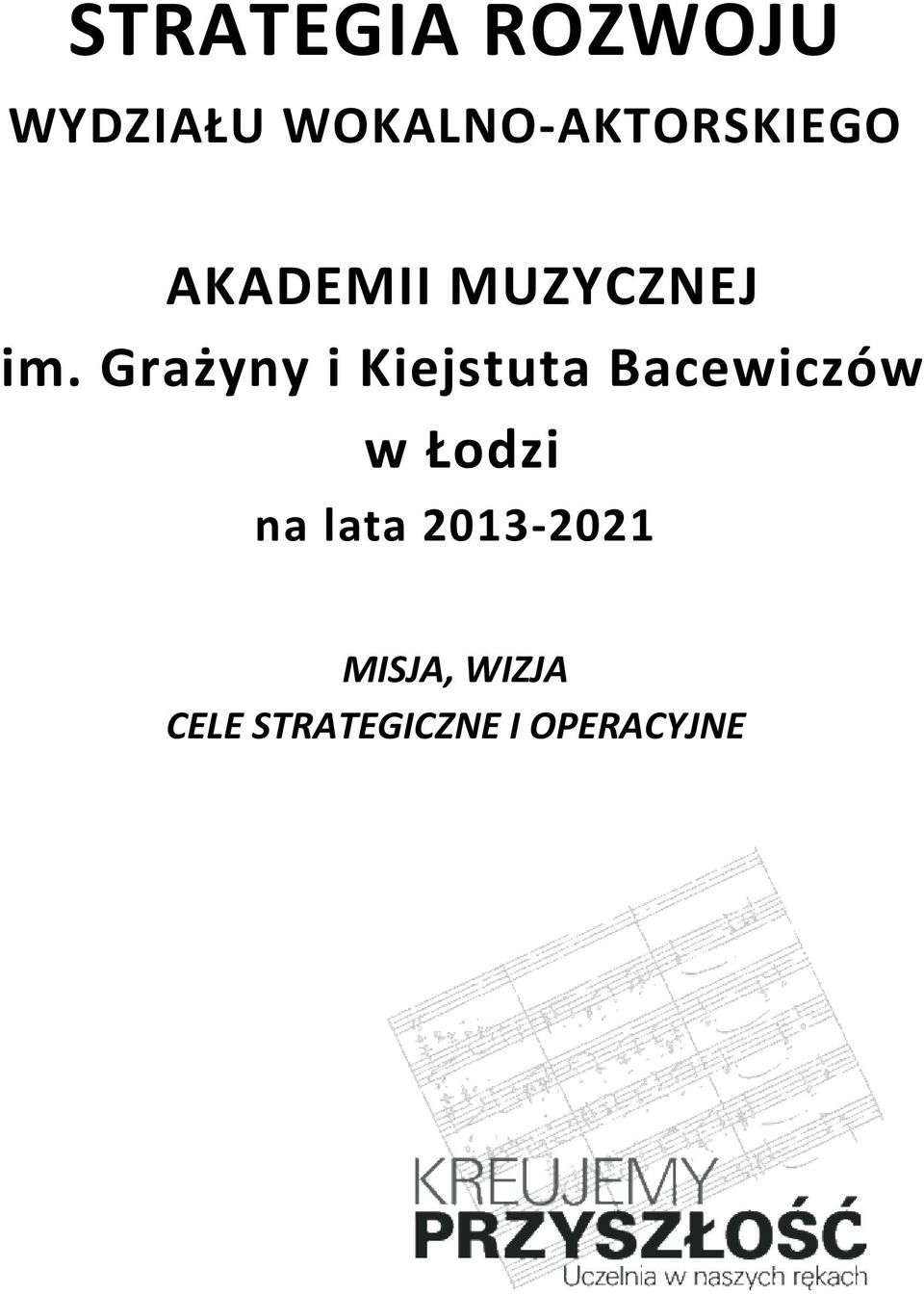 STRATEGIA ROZWOJU

WYDZIAŁU WOKALNO-AKTORSKIEGO

AKADEMII MUZYCZNEJ

im. Grażyny i Kiejstuta Bacewiczów

w Łodzi

na lata 2013-2021

MISJA, WIZJA

CELE STRATEGICZNE I OPERACYJNE

KREUJEMY

PRZYSZŁOŚĆ

Uczelnia w naszych rękach